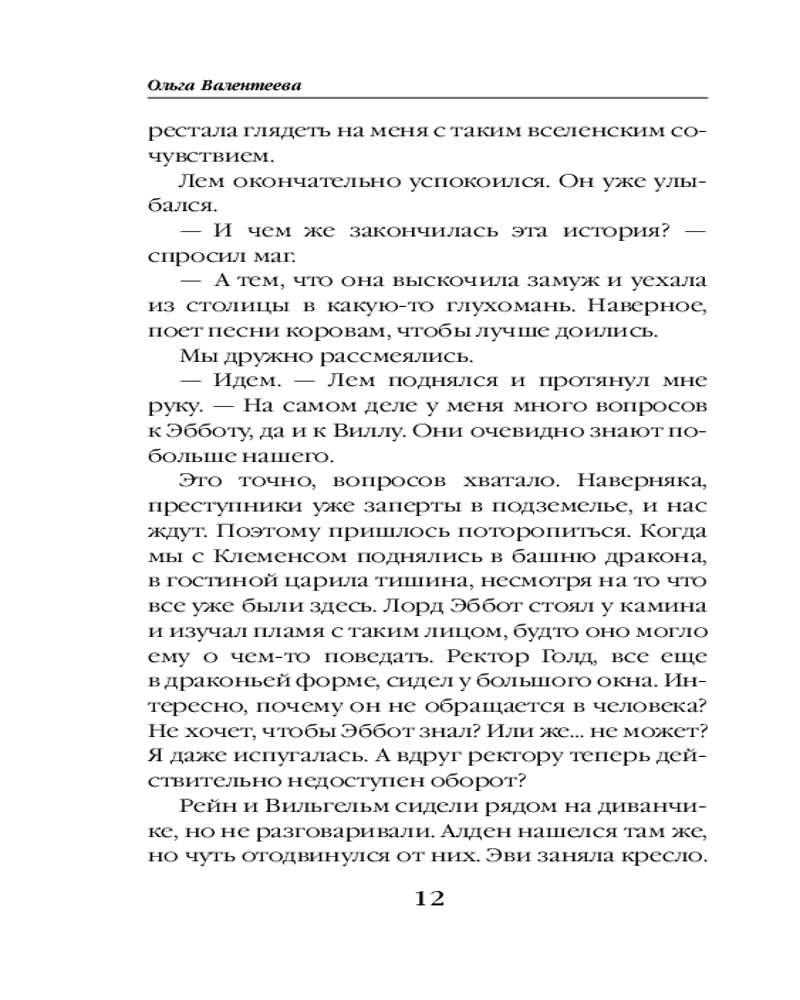 Ольга Валентеева

рестала глядеть на меня с таким вселенским сочувствием.

Лем окончательно успокоился. Он уже улыбался.

— И чем же закончилась эта история? — спросил маг.

— А тем, что она выскочила замуж и уехала из столицы в какую-то глухомань. Наверное, поет песни коровам, чтобы лучше доились.

Мы дружно рассмеялись.

— Идем. — Лем поднялся и протянул мне руку. — На самом деле у меня много вопросов к Эбботу, да и к Виллу. Они очевидно знают побольше нашего.

Это точно, вопросов хватало. Наверняка, преступники уже заперты в подземелье, и нас ждут. Поэтому пришлось поторопиться. Когда мы с Клеменсом поднялись в башню дракона, в гостиной царила тишина, несмотря на то что все уже были здесь. Лорд Эббот стоял у камина и изучал пламя с таким лицом, будто оно могло ему о чем-то поведать. Ректор Голд, все еще в драконьей форме, сидел у большого окна. Интересно, почему он не обращается в человека? Не хочет, чтобы Эббот знал? Или же... не может? Я даже испугалась. А вдруг ректору теперь действительно недоступен оборот?

Рейн и Вильгельм сидели рядом на диванчике, но не разговаривали. Алден нашелся там же, но чуть отодвинулся от них. Эви заняла кресло.

12